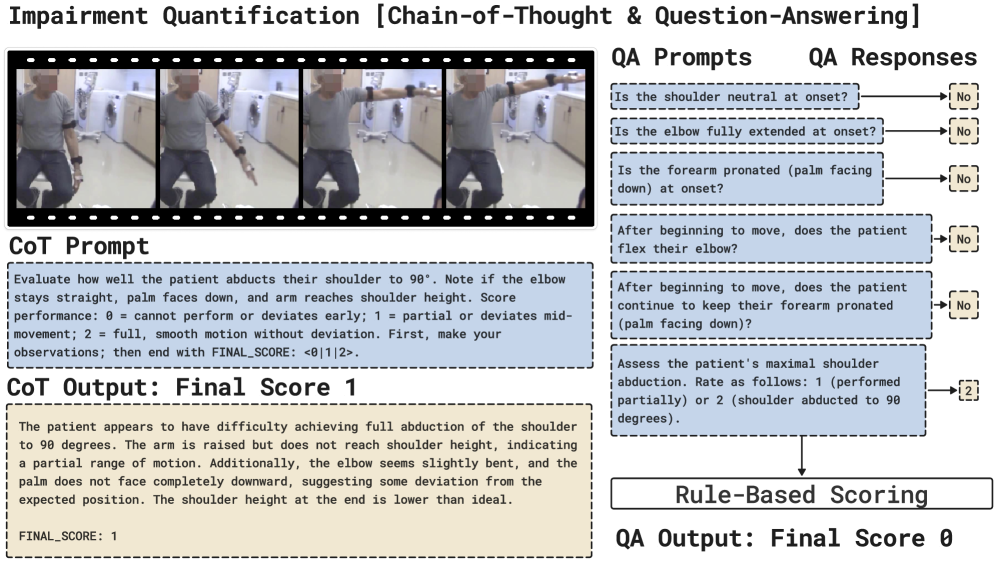 Impairment Quantification [Chain-of-Thought & Question-Answering]

CoT Prompt

Evaluate how well the patient abducts their shoulder to 90°. Note if the elbow stays straight, palm faces down, and arm reaches shoulder height. Score performance: 0 = cannot perform or deviates early; 1 = partial or deviates mid-movement; 2 = full, smooth motion without deviation. First, make your observations; then end with FINAL_SCORE: <0|1|2>.

CoT Output: Final Score 1

The patient appears to have difficulty achieving full abduction of the shoulder to 90 degrees. The arm is raised but does not reach shoulder height, indicating a partial range of motion. Additionally, the elbow seems slightly bent, and the palm does not face completely downward, suggesting some deviation from the expected position. The shoulder height at the end is lower than ideal.

FINAL_SCORE: 1

QA Prompts

QA Responses

Is the shoulder neutral at onset?

No

Is the elbow fully extended at onset?

No

Is the forearm pronated (palm facing down) at onset?

No

After beginning to move, does the patient flex their elbow?

No

After beginning to move, does the patient continue to keep their forearm pronated (palm facing down)?

No

Assess the patient's maximal shoulder abduction. Rate as follows: 1 (performed partially) or 2 (shoulder abducted to 90 degrees).

2

Rule-Based Scoring

QA Output: Final Score 0